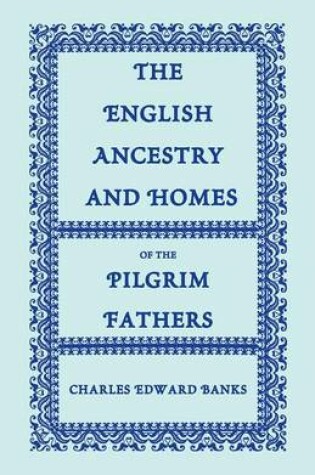 THE ENGLISH ANCESTRY AND HOMES

OF THE PILGRIM FATHERS

CHARLES EDWARD BANKS